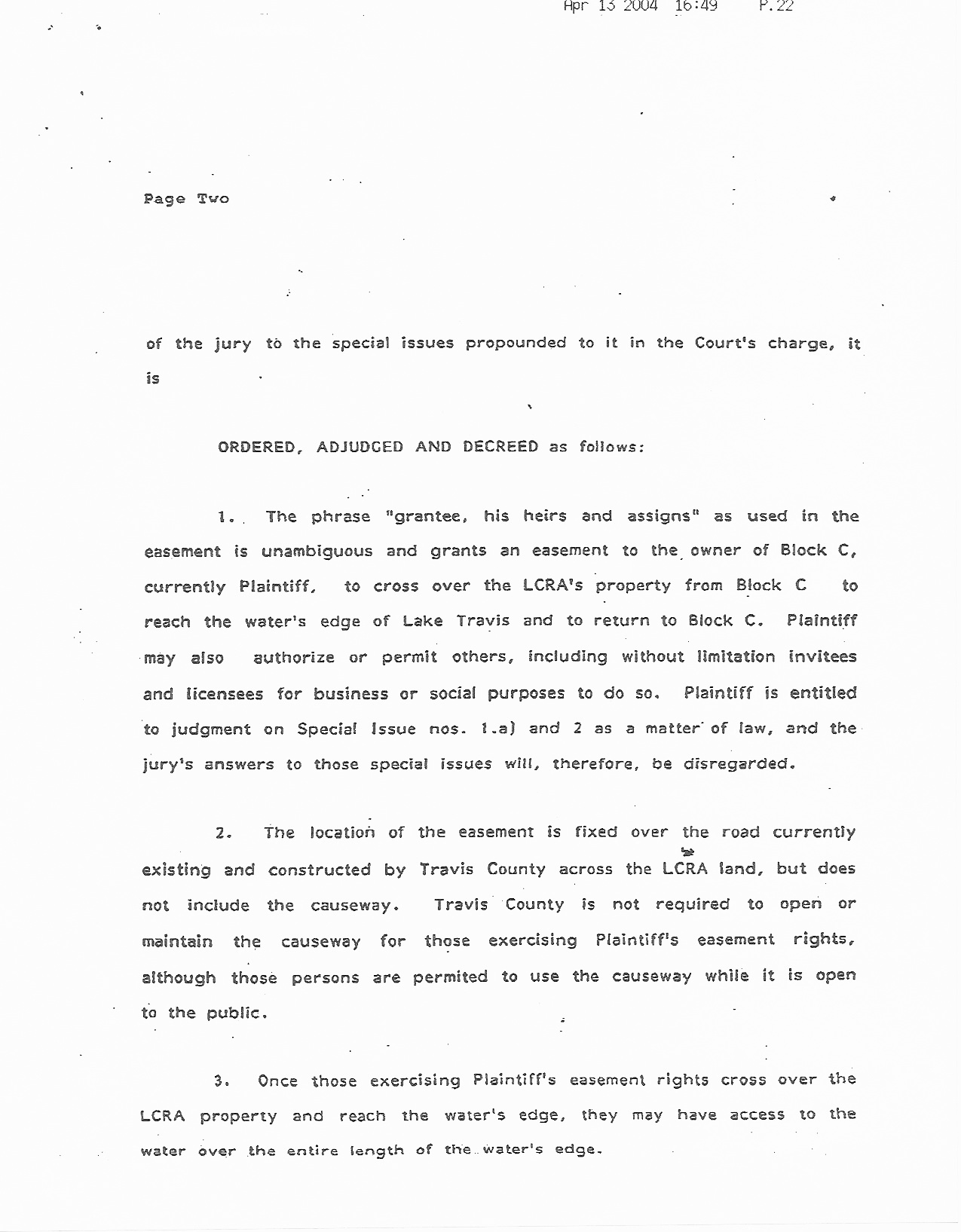 Apr 13 2004 16:49 P.22

Page Two

of the jury to the special issues propounded to it in the Court's charge, it is

ORDERED, ADJUDGED AND DECREED as follows:

1. The phrase "grantee, his heirs and assigns" as used in the easement is unambiguous and grants an easement to the owner of Block C, currently Plaintiff, to cross over the LCRA's property from Block C to reach the water's edge of Lake Travis and to return to Block C. Plaintiff may also authorize or permit others, including without limitation invitees and licensees for business or social purposes to do so. Plaintiff is entitled to judgment on Special Issue nos. 1.a) and 2 as a matter of law, and the jury's answers to those special issues will, therefore, be disregarded.

2. The location of the easement is fixed over the road currently existing and constructed by Travis County across the LCRA land, but does not include the causeway. Travis County is not required to open or maintain the causeway for those exercising Plaintiff's easement rights, although those persons are permited to use the causeway while it is open to the public.

3. Once those exercising Plaintiff's easement rights cross over the LCRA property and reach the water's edge, they may have access to the water over the entire length of the water's edge.